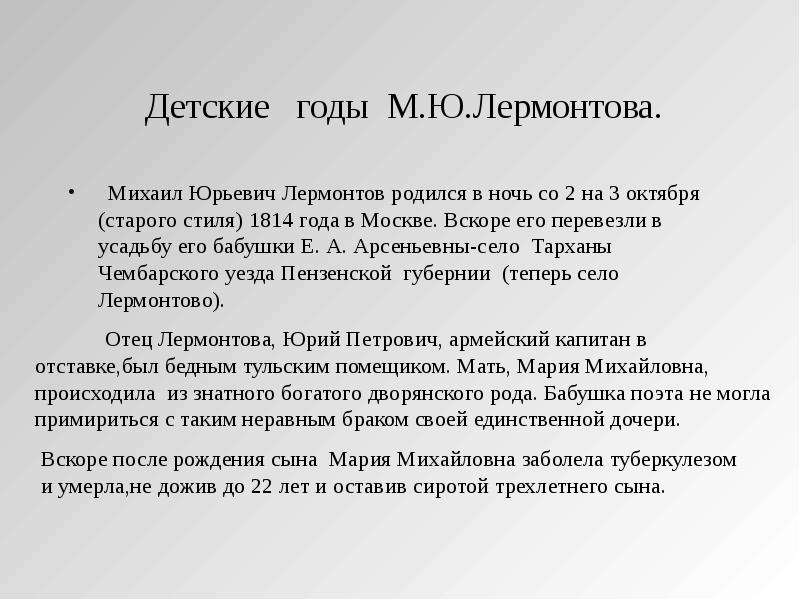 Детские годы М.Ю.Лермонтова.

• Михаил Юрьевич Лермонтов родился в ночь со 2 на 3 октября (старого стиля) 1814 года в Москве. Вскоре его перевезли в усадьбу его бабушки Е. А. Арсеньевны-село Тарханы Чембарского уезда Пензенской губернии (теперь село Лермонтово).

Отец Лермонтова, Юрий Петрович, армейский капитан в отставке,был бедным тульским помещиком. Мать, Мария Михайловна, происходила из знатного богатого дворянского рода. Бабушка поэта не могла примириться с таким неравным браком своей единственной дочери.

Вскоре после рождения сына Мария Михайловна заболела туберкулезом и умерла,не дожив до 22 лет и оставив сиротой трехлетнего сына.